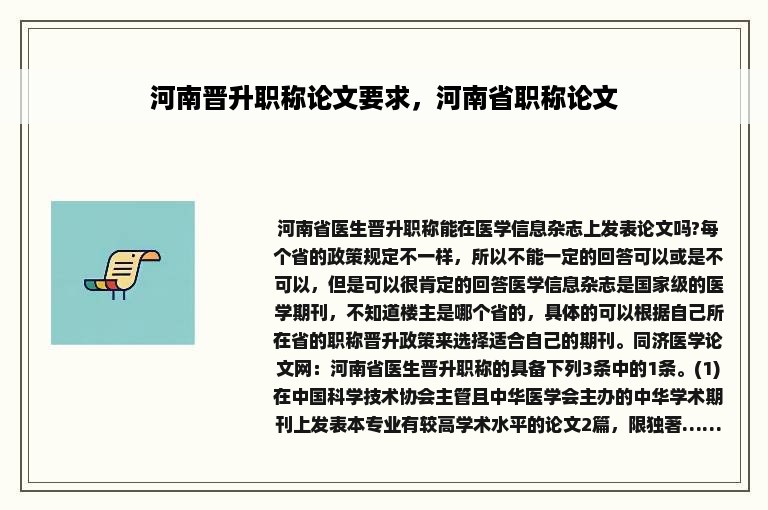 河南晋升职称论文要求，河南省职称论文

河南省医生晋升职称能在医学信息杂志上发表论文吗?每个省的政策规定不一样，所以不能一定的回答可以或是不可以，但是可以很肯定的回答医学信息杂志是国家级的医学期刊，不知道楼主是哪个省的，具体的可以根据自己所在省的职称晋升政策来选择适合自己的期刊。同济医学论文网：河南省医生晋升职称的具备下列3条中的1条。(1)在中国科学技术协会主管且中华医学会主办的中华学术期刊上发表本专业有较高学术水平的论文2篇，限独著......